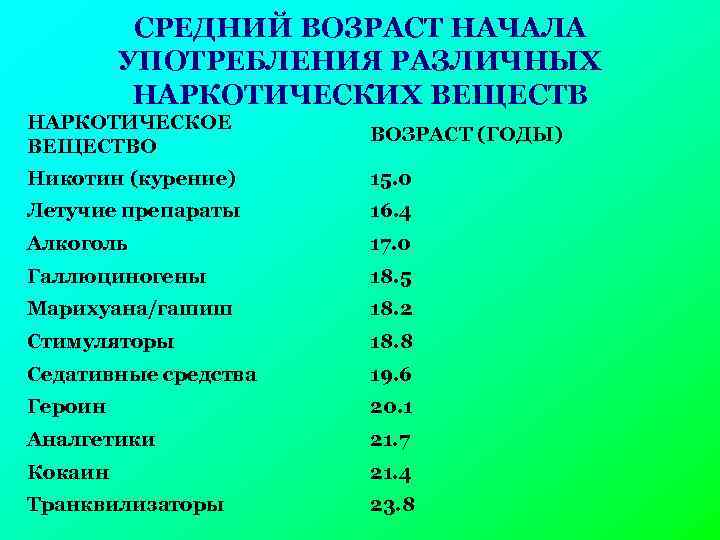 СРЕДНИЙ ВОЗРАСТ НАЧАЛА УПОТРЕБЛЕНИЯ РАЗЛИЧНЫХ НАРКОТИЧЕСКИХ ВЕЩЕСТВ

| НАРКОТИЧЕСКОЕ ВЕЩЕСТВО | ВОЗРАСТ (ГОДЫ) |
|---|---|
| Никотин (курение) | 15.0 |
| Летучие препараты | 16.4 |
| Алкоголь | 17.0 |
| Галлюциногены | 18.5 |
| Марихуана/гашиш | 18.2 |
| Стимуляторы | 18.8 |
| Седативные средства | 19.6 |
| Героин | 20.1 |
| Аналгетики | 21.7 |
| Кокаин | 21.4 |
| Транквилизаторы | 23.8 |